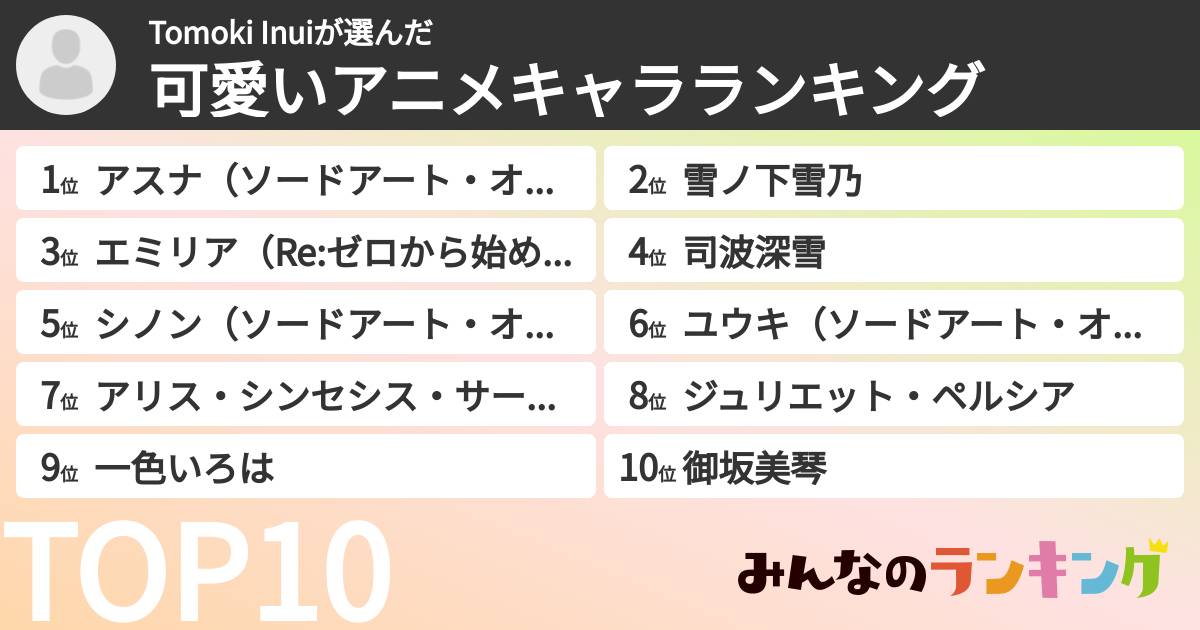 Tomoki Inuiが選んだ
可愛いアニメキャラランキング

1位 アスナ（ソードアート・オ…
2位 雪ノ下雪乃
3位 エミリア（Re:ゼロから始め…
4位 司波深雪
5位 シノン（ソードアート・オ…
6位 ユウキ（ソードアート・オ…
7位 アリス・シンセシス・サー…
8位 ジュリエット・ペルシア
9位 一色いろは
10位 御坂美琴

TOP10

みんなのランキング